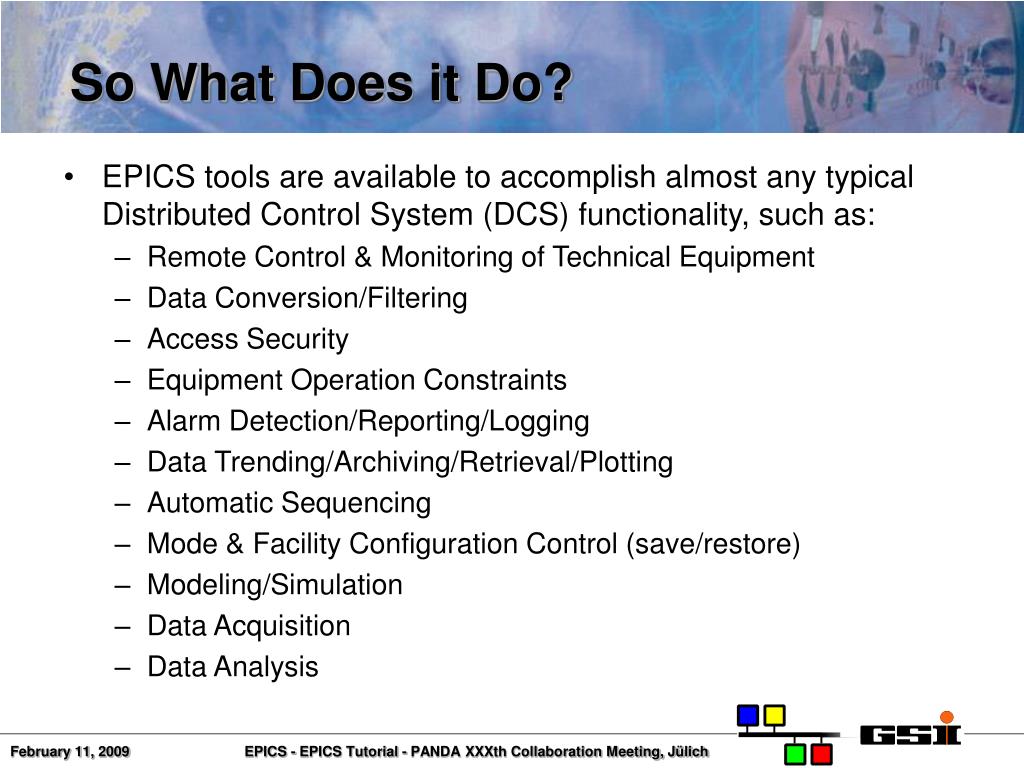 So What Does it Do?

• EPICS tools are available to accomplish almost any typical Distributed Control System (DCS) functionality, such as:
– Remote Control & Monitoring of Technical Equipment
– Data Conversion/Filtering
– Access Security
– Equipment Operation Constraints
– Alarm Detection/Reporting/Logging
– Data Trending/Archiving/Retrieval/Plotting
– Automatic Sequencing
– Mode & Facility Configuration Control (save/restore)
– Modeling/Simulation
– Data Acquisition
– Data Analysis

February 11, 2009

EPICS - EPICS Tutorial - PANDA XXXth Collaboration Meeting, Jülich

GSI